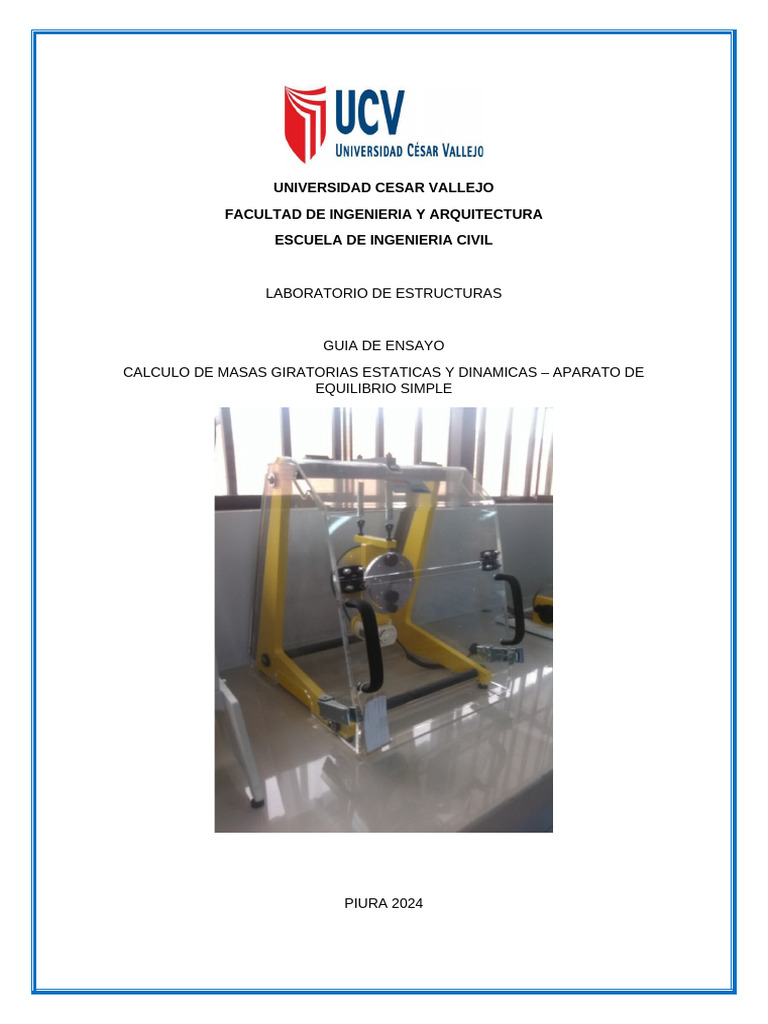 UCV
UNIVERSIDAD CÉSAR VALLEJO

UNIVERSIDAD CESAR VALLEJO

FACULTAD DE INGENIERIA Y ARQUITECTURA

ESCUELA DE INGENIERIA CIVIL

LABORATORIO DE ESTRUCTURAS

GUIA DE ENSAYO

CALCULO DE MASAS GIRATORIAS ESTATICAS Y DINAMICAS – APARATO DE EQUILIBRIO SIMPLE

PIURA 2024